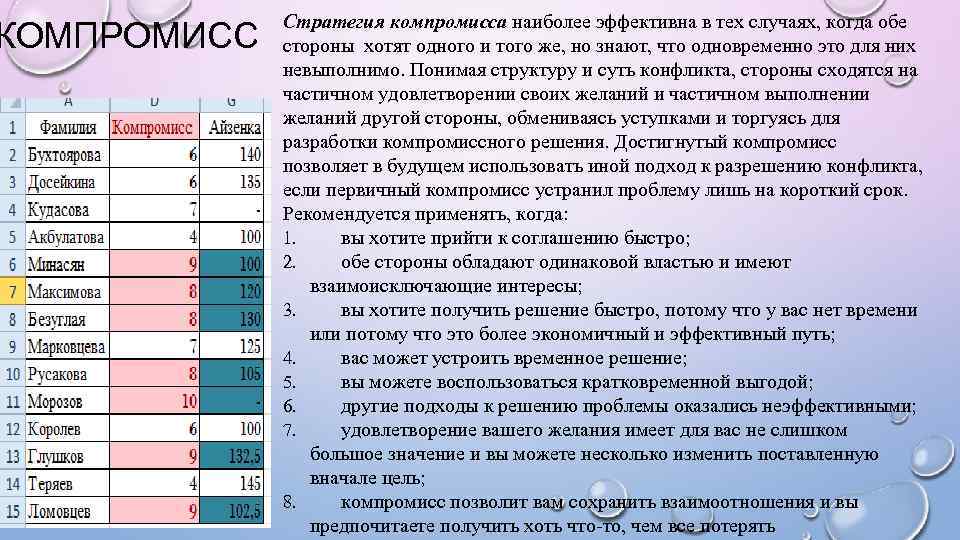 КОМПРОМИСС

|  | A | D | G |
|---|---|---|---|
| 1 | Фамилия | Компромисс | Айзенка |
| 2 | Бухтоярова | 6 | 140 |
| 3 | Досейкина | 6 | 135 |
| 4 | Кудасова | 7 | - |
| 5 | Акбулатова | 4 | 100 |
| 6 | Минасян | 9 | 100 |
| 7 | Максимова | 8 | 120 |
| 8 | Безуглая | 8 | 130 |
| 9 | Марковцева | 7 | 125 |
| 10 | Русакова | 8 | 105 |
| 11 | Морозов | 10 | - |
| 12 | Королев | 6 | 100 |
| 13 | Глушков | 9 | 132,5 |
| 14 | Теряев | 4 | 145 |
| 15 | Ломовцев | 9 | 102,5 |

Стратегия компромисса наиболее эффективна в тех случаях, когда обе стороны хотят одного и того же, но знают, что одновременно это для них невыполнимо. Понимая структуру и суть конфликта, стороны сходятся на частичном удовлетворении своих желаний и частичном выполнении желаний другой стороны, обмениваясь уступками и торгуясь для разработки компромиссного решения. Достигнутый компромисс позволяет в будущем использовать иной подход к разрешению конфликта, если первичный компромисс устранил проблему лишь на короткий срок. Рекомендуется применять, когда:
1. вы хотите прийти к соглашению быстро;
2. обе стороны обладают одинаковой властью и имеют взаимоисключающие интересы;
3. вы хотите получить решение быстро, потому что у вас нет времени или потому что это более экономичный и эффективный путь;
4. вас может устроить временное решение;
5. вы можете воспользоваться кратковременной выгодой;
6. другие подходы к решению проблемы оказались неэффективными;
7. удовлетворение вашего желания имеет для вас не слишком большое значение и вы можете несколько изменить поставленную вначале цель;
8. компромисс позволит вам сохранить взаимоотношения и вы предпочитаете получить хоть что-то, чем все потерять